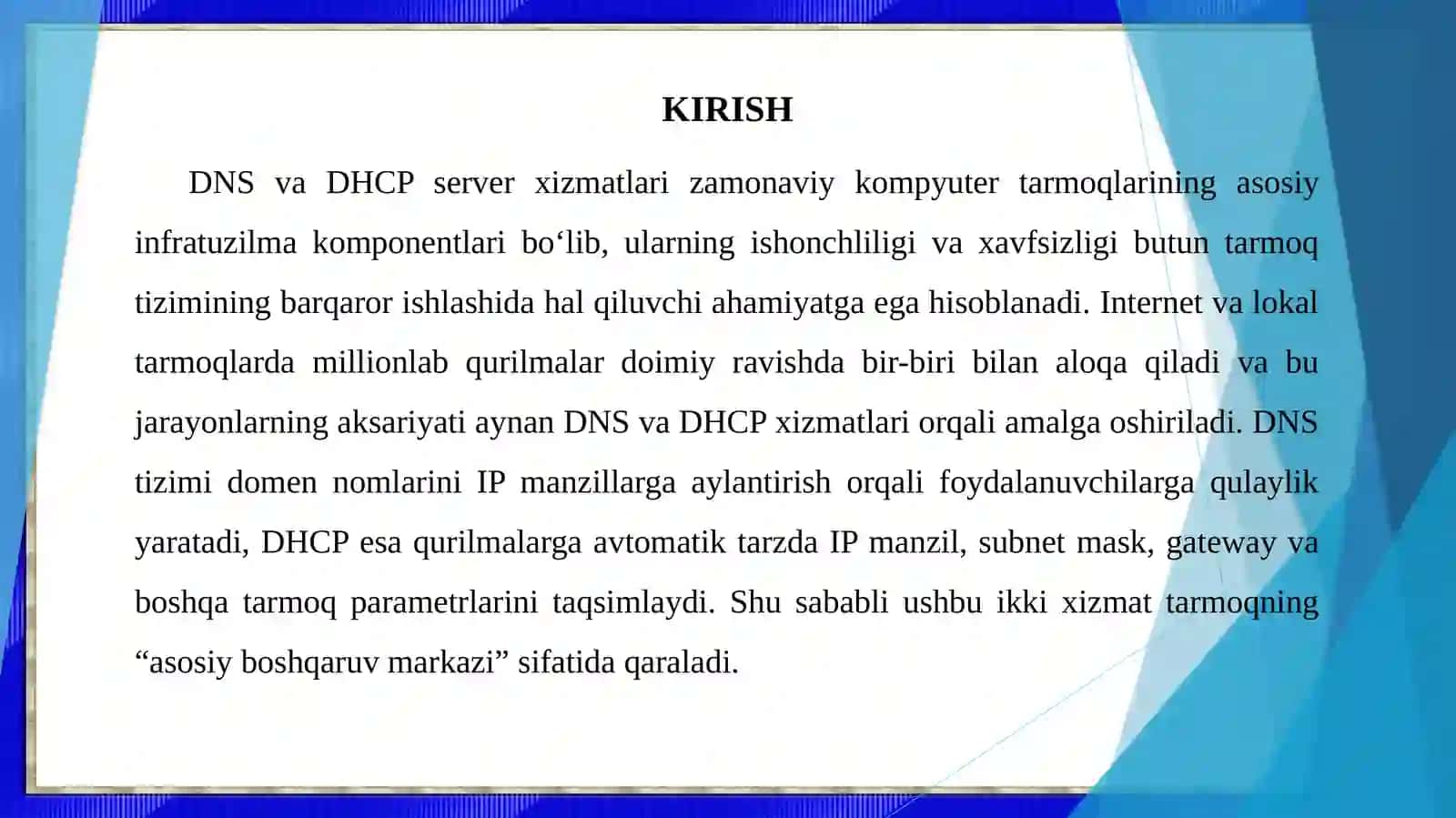 KIRISH

DNS va DHCP server xizmatlari zamonaviy kompyuter tarmoqlarining asosiy infratuzilma komponentlari bo‘lib, ularning ishonchliligi va xavfsizligi butun tarmoq tizimining barqaror ishlashida hal qiluvchi ahamiyatga ega hisoblanadi. Internet va lokal tarmoqlarda millionlab qurilmalar doimiy ravishda bir-biri bilan aloqa qiladi va bu jarayonlarning aksariyati aynan DNS va DHCP xizmatlari orqali amalga oshiriladi. DNS tizimi domen nomlarini IP manzillarga aylantirish orqali foydalanuvchilarga qulaylik yaratadi, DHCP esa qurilmalarga avtomatik tarzda IP manzil, subnet mask, gateway va boshqa tarmoq parametrlarini taqsimlaydi. Shu sababli ushbu ikki xizmat tarmoqning “asosiy boshqaruv markazi” sifatida qaraladi.